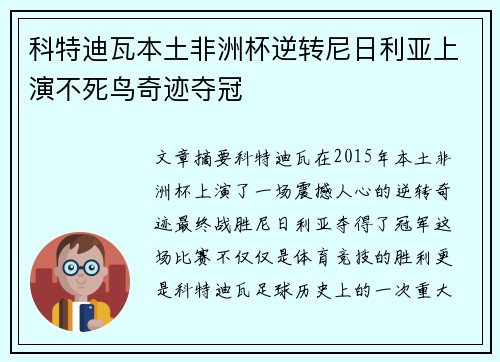 科特迪瓦本土非洲杯逆转尼日利亚上演不死鸟奇迹夺冠

文章摘要科特迪瓦在2015年本土非洲杯上演了一场震撼人心的逆转奇迹最终战胜尼日利亚夺得了冠军这场比赛不仅仅是体育竞技的胜利更是科特迪瓦足球历史上的一次重大